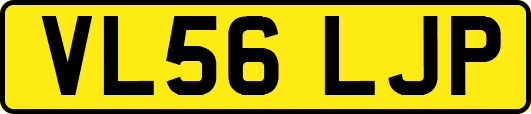 VL56 LJP